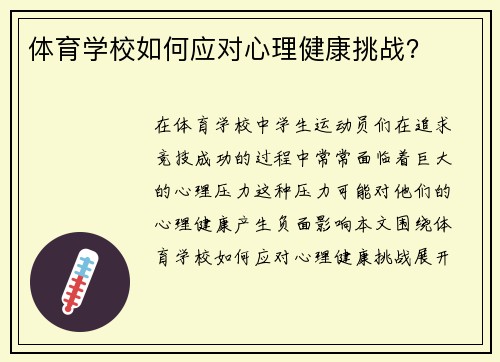 体育学校如何应对心理健康挑战?

在体育学校中学生运动员们在追求竞技成功的过程中常常面临着巨大的心理压力这种压力可能对他们的心理健康产生负面影响本文围绕体育学校如何应对心理健康挑战展开